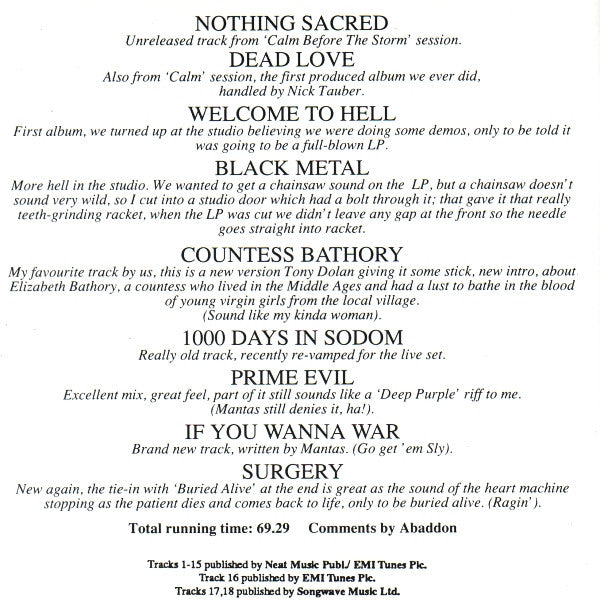 NOTHING SACRED
Unreleased track from 'Calm Before The Storm' session.

DEAD LOVE
Also from 'Calm' session, the first produced album we ever did, handled by Nick Tauber.

WELCOME TO HELL
First album, we turned up at the studio believing we were doing some demos, only to be told it was going to be a full-blown LP.

BLACK METAL
More hell in the studio. We wanted to get a chainsaw sound on the LP, but a chainsaw doesn't sound very wild, so I cut into a studio door which had a bolt through it; that gave it that really teeth-grinding racket, when the LP was cut we didn't leave any gap at the front so the needle goes straight into racket.

COUNTESS BATHORY
My favourite track by us, this is a new version Tony Dolan giving it some stick, new intro, about Elizabeth Bathory, a countess who lived in the Middle Ages and had a lust to bathe in the blood of young virgin girls from the local village.
(Sound like my kinda woman).

1000 DAYS IN SODOM
Really old track, recently re-vamped for the live set.

PRIME EVIL
Excellent mix, great feel, part of it still sounds like a 'Deep Purple' riff to me.
(Mantas still denies it, ha!).

IF YOU WANNA WAR
Brand new track, written by Mantas. (Go get 'em Sly).

SURGERY
New again, the tie-in with 'Buried Alive' at the end is great as the sound of the heart machine stopping as the patient dies and comes back to life, only to be buried alive. (Ragin').

Total running time: 69.29 Comments by Abaddon

Tracks 1-15 published by Neat Music Publ./ EMI Tunes Plc.
Track 16 published by EMI Tunes Plc.
Tracks 17,18 published by Songwave Music Ltd.